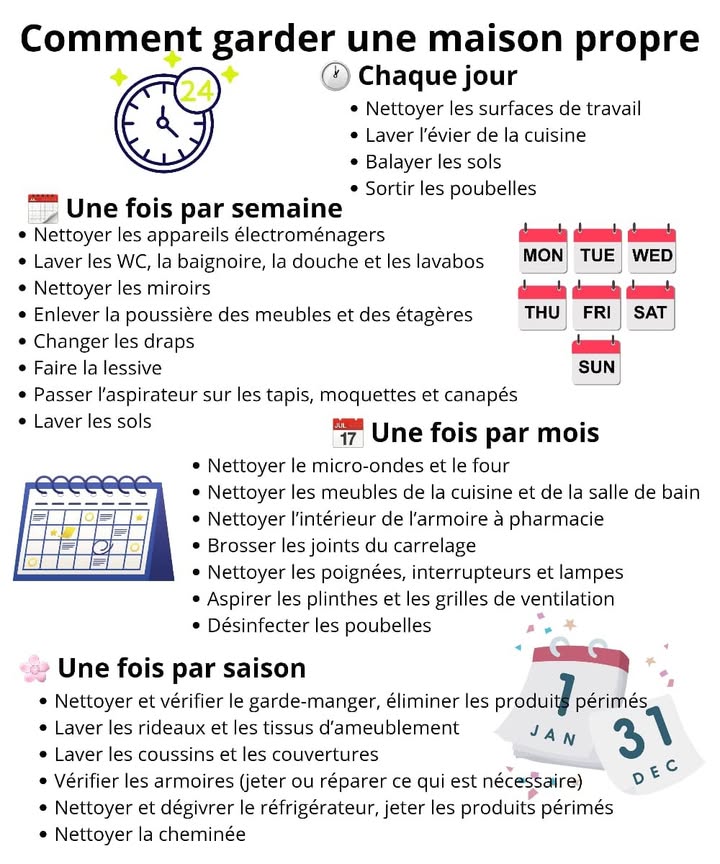 Comment garder une maison propre

24

Chaque jour
• Nettoyer les surfaces de travail
• Laver l'évier de la cuisine
• Balayer les sols
• Sortir les poubelles

Une fois par semaine
• Nettoyer les appareils électroménagers
• Laver les WC, la baignoire, la douche et les lavabos
• Nettoyer les miroirs
• Enlever la poussière des meubles et des étagères
• Changer les draps
• Faire la lessive
• Passer l'aspirateur sur les tapis, moquettes et canapés
• Laver les sols

MON TUE WED
THU FRI SAT
SUN

JUL 17
Une fois par mois
• Nettoyer le micro-ondes et le four
• Nettoyer les meubles de la cuisine et de la salle de bain
• Nettoyer l'intérieur de l'armoire à pharmacie
• Brosser les joints du carrelage
• Nettoyer les poignées, interrupteurs et lampes
• Aspirer les plinthes et les grilles de ventilation
• Désinfecter les poubelles

Une fois par saison
• Nettoyer et vérifier le garde-manger, éliminer les produits périmés
• Laver les rideaux et les tissus d'ameublement
• Laver les coussins et les couvertures
• Vérifier les armoires (jeter ou réparer ce qui est nécessaire)
• Nettoyer et dégivrer le réfrigérateur, jeter les produits périmés
• Nettoyer la cheminée

1 JAN
31 DEC